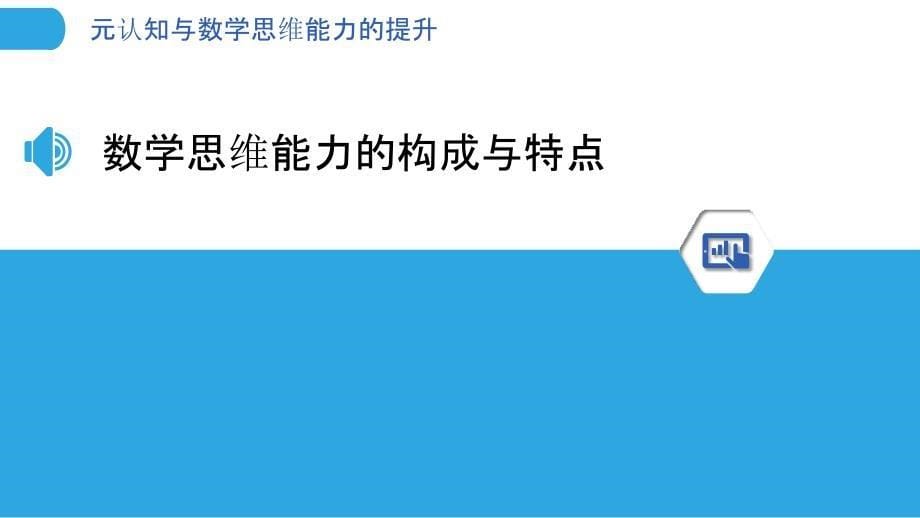 元认知与数学思维能力的提升

数学思维能力的构成与特点